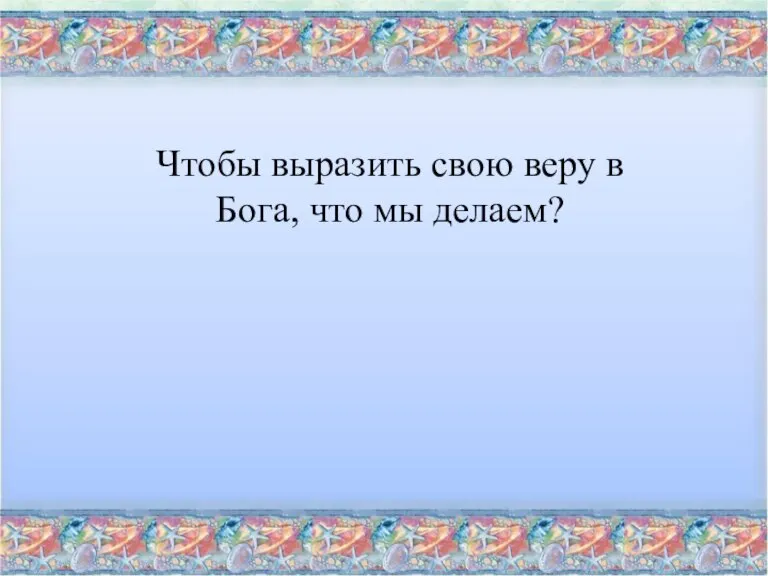 Чтобы выразить свою веру в Бога, что мы делаем?